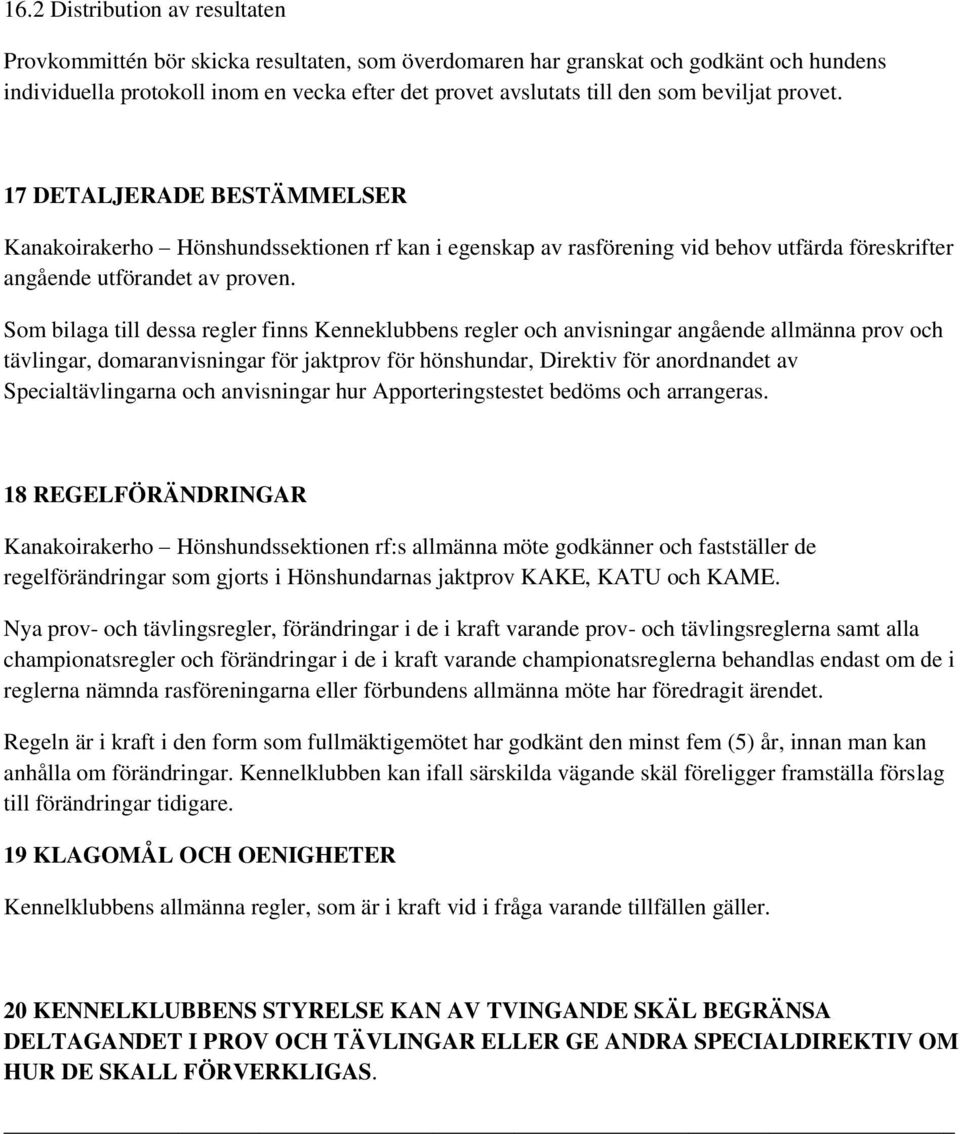 16.2 Distribution av resultaten

Provkommittén bör skicka resultaten, som överdomaren har granskat och godkänt och hundens individuella protokoll inom en vecka efter det provet avslutats till den som beviljat provet.

17 DETALJERADE BESTÄMMELSER

Kanakoirakerho – Hönshundssektionen rf kan i egenskap av rasförening vid behov utfärda föreskrifter angående utförandet av proven.

Som bilaga till dessa regler finns Kenneklubbens regler och anvisningar angående allmänna prov och tävlingar, domaranvisningar för jaktprov för hönshundar, Direktiv för anordnandet av Specialtävlingarna och anvisningar hur Apporteringstestet bedöms och arrangeras.

18 REGELFÖRÄNDRINGAR

Kanakoirakerho – Hönshundssektionen rf:s allmänna möte godkänner och fastställer de regelförändringar som gjorts i Hönshundarnas jaktprov KAKE, KATU och KAME.

Nya prov- och tävlingsregler, förändringar i de i kraft varande prov- och tävlingsreglerna samt alla championatsregler och förändringar i de i kraft varande championatsreglerna behandlas endast om de i reglerna nämnda rasföreningarna eller förbundens allmänna möte har föredragit ärendet.

Regeln är i kraft i den form som fullmäktigemötet har godkänt den minst fem (5) år, innan man kan anhålla om förändringar. Kennelklubben kan ifall särskilda vägande skäl föreligger framställa förslag till förändringar tidigare.

19 KLAGOMÅL OCH OENIGHETER

Kennelklubbens allmänna regler, som är i kraft vid i fråga varande tillfällen gäller.

20 KENNELKLUBBENS STYRELSE KAN AV TVINGANDE SKÄL BEGRÄNSA DELTAGANDET I PROV OCH TÄVLINGAR ELLER GE ANDRA SPECIALDIREKTIV OM HUR DE SKALL FÖRVERKLIGAS.